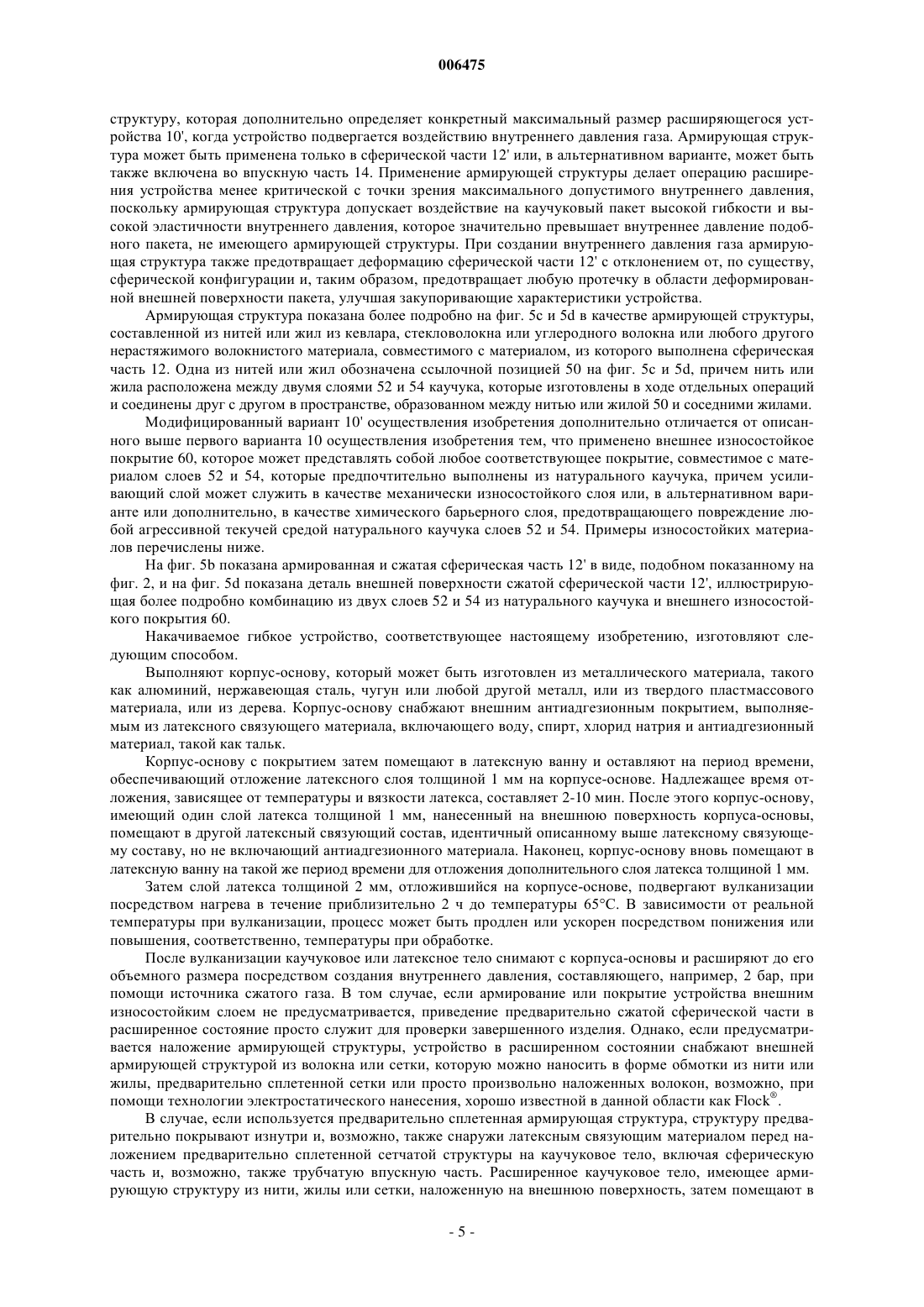 006475

структуру, которая дополнительно определяет конкретный максимальный размер расширяющегося устройства 10', когда устройство подвергается воздействию внутреннего давления газа. Армирующая структура может быть применена только в сферической части 12' или, в альтернативном варианте, может быть также включена во впускную часть 14. Применение армирующей структуры делает операцию расширения устройства менее критической с точки зрения максимального допустимого внутреннего давления, поскольку армирующая структура допускает воздействие на каучуковый пакет высокой гибкости и высокой эластичности внутреннего давления, которое значительно превышает внутреннее давление подобного пакета, не имеющего армирующей структуры. При создании внутреннего давления газа армирующая структура также предотвращает деформацию сферической части 12' с отклонением от, по существу, сферической конфигурации и, таким образом, предотвращает любую протечку в области деформированной внешней поверхности пакета, улучшая закупоривающие характеристики устройства.

Армирующая структура показана более подробно на фиг. 5c и 5d в качестве армирующей структуры, составленной из нитей или жил из кевлара, стекловолокна или углеродного волокна или любого другого нерастяжимого волокнистого материала, совместимого с материалом, из которого выполнена сферическая часть 12. Одна из нитей или жил обозначена ссылочной позицией 50 на фиг. 5c и 5d, причем нить или жила расположена между двумя слоями 52 и 54 каучука, которые изготовлены в ходе отдельных операций и соединены друг с другом в пространстве, образованном между нитью или жилой 50 и соседними жилами.

Модифицированный вариант 10' осуществления изобретения дополнительно отличается от описанного выше первого варианта 10 осуществления изобретения тем, что применено внешнее износостойкое покрытие 60, которое может представлять собой любое соответствующее покрытие, совместимое с материалом слоев 52 и 54, которые предпочтительно выполнены из натурального каучука, причем усиливающий слой может служить в качестве механически износостойкого слоя или, в альтернативном варианте или дополнительно, в качестве химического барьерного слоя, предотвращающего повреждение любой агрессивной текучей средой натурального каучука слоев 52 и 54. Примеры износостойких материалов перечислены ниже.

На фиг. 5b показана армированная и сжатая сферическая часть 12' в виде, подобном показанному на фиг. 2, и на фиг. 5d показана деталь внешней поверхности сжатой сферической части 12', иллюстрирующая более подробно комбинацию из двух слоев 52 и 54 из натурального каучука и внешнего износостойкого покрытия 60.

Накачиваемое гибкое устройство, соответствующее настоящему изобретению, изготовляют следующим способом.

Выполняют корпус-основу, который может быть изготовлен из металлического материала, такого как алюминий, нержавеющая сталь, чугун или любой другой металл, или из твердого пластмассового материала, или из дерева. Корпус-основу снабжают внешним антиадгезионным покрытием, выполняемым из латексного связующего материала, включающего воду, спирт, хлорид натрия и антиадгезионный материал, такой как тальк.

Корпус-основу с покрытием затем помещают в латексную ванну и оставляют на период времени, обеспечивающий отложение латексного слоя толщиной 1 мм на корпусе-основе. Надлежащее время отложения, зависящее от температуры и вязкости латекса, составляет 2-10 мин. После этого корпус-основу, имеющий один слой латекса толщиной 1 мм, нанесенный на внешнюю поверхность корпуса-основы, помещают в другой латексный связующий состав, идентичный описанному выше латексному связующему составу, но не включающий антиадгезионного материала. Наконец, корпус-основу вновь помещают в латексную ванну на такой же период времени для отложения дополнительного слоя латекса толщиной 1 мм.

Затем слой латекса толщиной 2 мм, отложившийся на корпусе-основе, подвергают вулканизации посредством нагрева в течение приблизительно 2 ч до температуры 65°C. В зависимости от реальной температуры при вулканизации, процесс может быть продлен или ускорен посредством понижения или повышения, соответственно, температуры при обработке.

После вулканизации каучуковое или латексное тело снимают с корпуса-основы и расширяют до его объемного размера посредством создания внутреннего давления, составляющего, например, 2 бар, при помощи источника сжатого газа. В том случае, если армирование или покрытие устройства внешним износостойким слоем не предусматривается, приведение предварительно сжатой сферической части в расширенное состояние просто служит для проверки завершенного изделия. Однако, если предусматривается наложение армирующей структуры, устройство в расширенном состоянии снабжают внешней армирующей структурой из волокна или сетки, которую можно наносить в форме обмотки из нити или жилы, предварительно сплетенной сетки или просто произвольно наложенных волокон, возможно, при помощи технологии электростатического нанесения, хорошо известной в данной области как Flock®.

В случае, если используется предварительно сплетенная армирующая структура, структуру предварительно покрывают изнутри и, возможно, также снаружи латексным связующим материалом перед наложением предварительно сплетенной сетчатой структуры на каучуковое тело, включая сферическую часть и, возможно, также трубчатую впускную часть. Расширенное каучуковое тело, имеющее армирующую структуру из нити, жилы или сетки, наложенную на внешнюю поверхность, затем помещают в

- 5 -